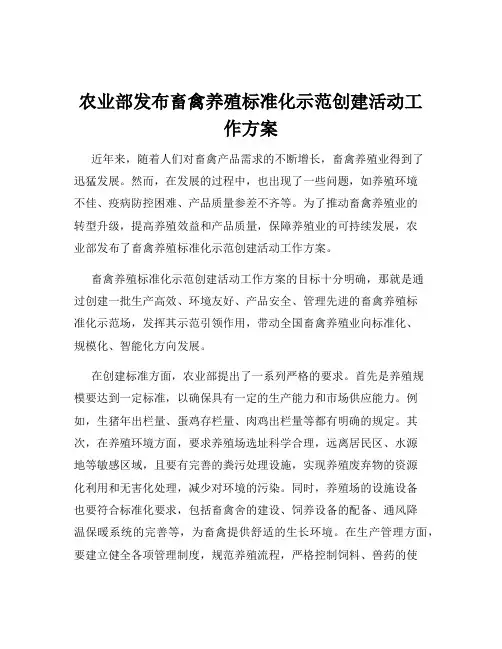 农业部发布畜禽养殖标准化示范创建活动工作方案

近年来，随着人们对畜禽产品需求的不断增长，畜禽养殖业得到了迅猛发展。然而，在发展的过程中，也出现了一些问题，如养殖环境不佳、疫病防控困难、产品质量参差不齐等。为了推动畜禽养殖业的转型升级，提高养殖效益和产品质量，保障养殖业的可持续发展，农业部发布了畜禽养殖标准化示范创建活动工作方案。

畜禽养殖标准化示范创建活动工作方案的目标十分明确，那就是通过创建一批生产高效、环境友好、产品安全、管理先进的畜禽养殖标准化示范场，发挥其示范引领作用，带动全国畜禽养殖业向标准化、规模化、智能化方向发展。

在创建标准方面，农业部提出了一系列严格的要求。首先是养殖规模要达到一定标准，以确保具有一定的生产能力和市场供应能力。例如，生猪年出栏量、蛋鸡存栏量、肉鸡出栏量等都有明确的规定。其次，在养殖环境方面，要求养殖场选址科学合理，远离居民区、水源地等敏感区域，且要有完善的粪污处理设施，实现养殖废弃物的资源化利用和无害化处理，减少对环境的污染。同时，养殖场的设施设备也要符合标准化要求，包括畜禽舍的建设、饲养设备的配备、通风降温保暖系统的完善等，为畜禽提供舒适的生长环境。在生产管理方面，要建立健全各项管理制度，规范养殖流程，严格控制饲料、兽药的使